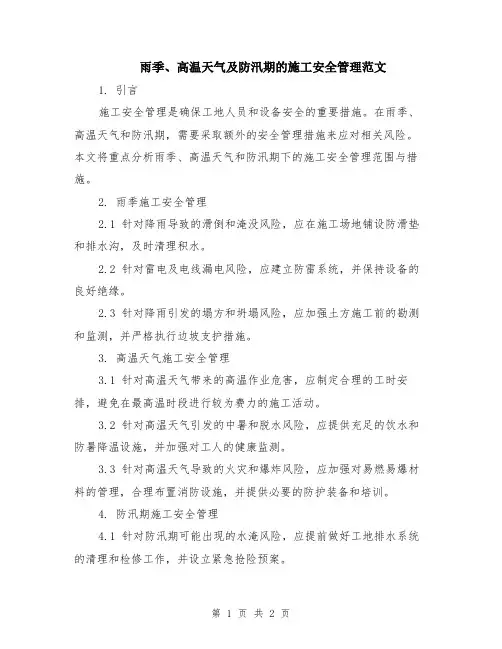 雨季、高温天气及防汛期的施工安全管理范文

1. 引言

施工安全管理是确保工地人员和设备安全的重要措施。在雨季、高温天气和防汛期，需要采取额外的安全管理措施来应对相关风险。本文将重点分析雨季、高温天气和防汛期下的施工安全管理范围与措施。

2. 雨季施工安全管理

2.1 针对降雨导致的滑倒和淹没风险，应在施工场地铺设防滑垫和排水沟，及时清理积水。

2.2 针对雷电及电线漏电风险，应建立防雷系统，并保持设备的良好绝缘。

2.3 针对降雨引发的塌方和坍塌风险，应加强土方施工前的勘测和监测，并严格执行边坡支护措施。

3. 高温天气施工安全管理

3.1 针对高温天气带来的高温作业危害，应制定合理的工时安排，避免在最高温时段进行较为费力的施工活动。

3.2 针对高温天气引发的中暑和脱水风险，应提供充足的饮水和防暑降温设施，并加强对工人的健康监测。

3.3 针对高温天气导致的火灾和爆炸风险，应加强对易燃易爆材料的管理，合理布置消防设施，并提供必要的防护装备和培训。

4. 防汛期施工安全管理

4.1 针对防汛期可能出现的水淹风险，应提前做好工地排水系统的清理和检修工作，并设立紧急抢险预案。

第 1 页 共 2 页